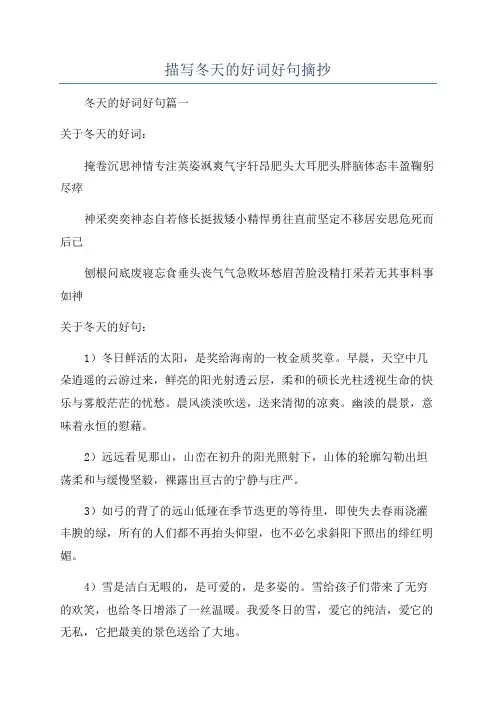 描写冬天的好词好句摘抄

冬天的好词好句篇一

关于冬天的好词：

掩卷沉思神情专注英姿飒爽气宇轩昂肥头大耳肥头胖脑体态丰盈鞠躬尽瘁

神采奕奕神态自若修长挺拔矮小精悍勇往直前坚定不移居安思危死而后已

刨根问底废寝忘食垂头丧气气急败坏愁眉苦脸没精打采若无其事料事如神

关于冬天的好句：

1）冬日鲜活的太阳，是奖给海南的一枚金质奖章。早晨，天空中几朵逍遥的云游过来，鲜亮的阳光射透云层，柔和的硕长光柱透视生命的快乐与雾般茫茫的忧愁。晨风淡淡吹送，送来清彻的凉爽。幽淡的晨景，意味着永恒的慰藉。

2）远远看见那山，山峦在初升的阳光照射下，山体的轮廓勾勒出坦荡柔和与缓慢坚毅，裸露出亘古的宁静与庄严。

3）如弓的背了的远山低垭在季节迭更的等待里，即使失去春雨浇灌丰腴的绿，所有的人们都不再抬头仰望，也不必乞求斜阳下照出的绯红明媚。

4）雪是洁白无暇的，是可爱的，是多姿的。雪给孩子们带来了无穷的欢笑，也给冬日增添了一丝温暖。我爱冬日的雪，爱它的纯洁，爱它的无私，它把最美的景色送给了大地。